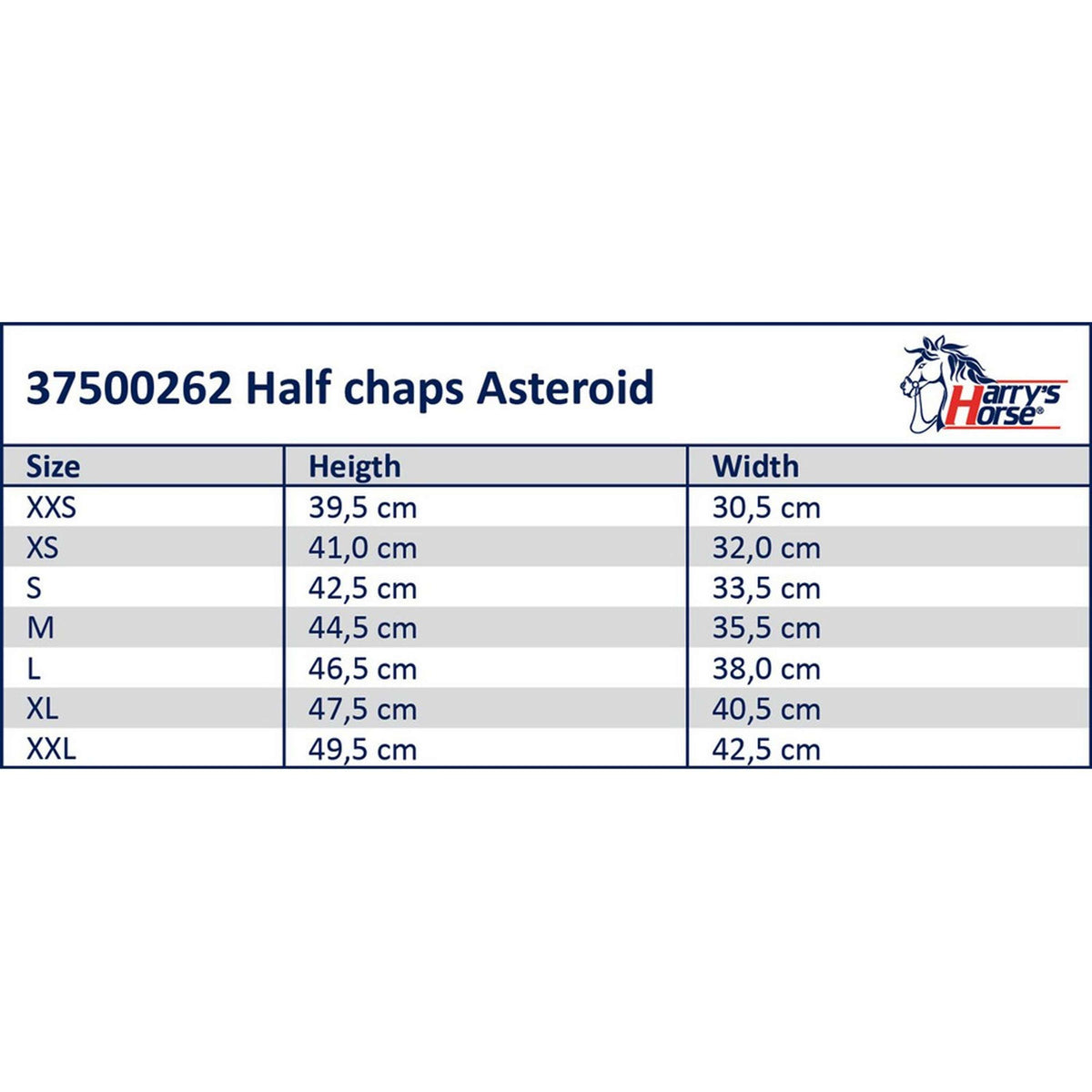 37500262 Half chaps Asteroid

Harry's Horse®

| Size | Heigth | Width |
|---|---|---|
| XXS | 39,5 cm | 30,5 cm |
| XS | 41,0 cm | 32,0 cm |
| S | 42,5 cm | 33,5 cm |
| M | 44,5 cm | 35,5 cm |
| L | 46,5 cm | 38,0 cm |
| XL | 47,5 cm | 40,5 cm |
| XXL | 49,5 cm | 42,5 cm |